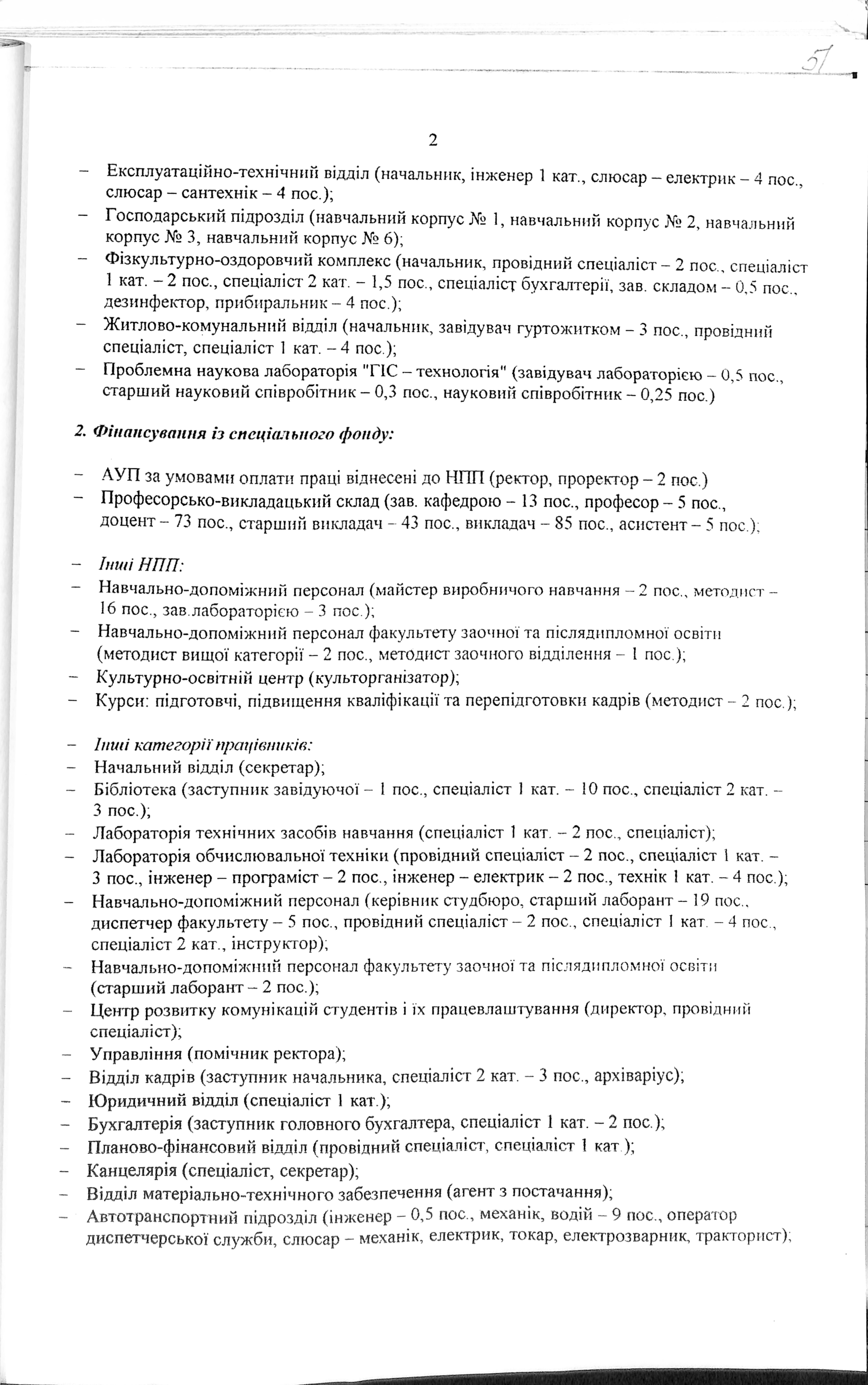 51

2

– Експлуатаційно-технічний відділ (начальник, інженер 1 кат., слюсар – електрик – 4 пос., слюсар – сантехнік – 4 пос.);
– Господарський підрозділ (навчальний корпус № 1, навчальний корпус № 2, навчальний корпус № 3, навчальний корпус № 6);
– Фізкультурно-оздоровчий комплекс (начальник, провідний спеціаліст – 2 пос., спеціаліст 1 кат. – 2 пос., спеціаліст 2 кат. – 1,5 пос., спеціаліст бухгалтерії, зав. складом – 0,5 пос., дезинфектор, прибиральник – 4 пос.);
– Житлово-комунальний відділ (начальник, завідувач гуртожитком – 3 пос., провідний спеціаліст, спеціаліст 1 кат. – 4 пос.);
– Проблемна наукова лабораторія "ГІС – технологія" (завідувач лабораторією – 0,5 пос., старший науковий співробітник – 0,3 пос., науковий співробітник – 0,25 пос.)

2. Фінансування із спеціального фонду:

– АУП за умовами оплати праці віднесені до НПП (ректор, проректор – 2 пос.)
– Професорсько-викладацький склад (зав. кафедрою – 13 пос., професор – 5 пос., доцент – 73 пос., старший викладач – 43 пос., викладач – 85 пос., асистент – 5 пос.);

– Інші НПП:
– Навчально-допоміжний персонал (майстер виробничого навчання – 2 пос., методист – 16 пос., зав.лабораторією – 3 пос.);
– Навчально-допоміжний персонал факультету заочної та післядипломної освіти (методист вищої категорії – 2 пос., методист заочного відділення – 1 пос.);
– Культурно-освітній центр (культорганізатор);
– Курси: підготовчі, підвищення кваліфікації та перепідготовки кадрів (методист – 2 пос.);

– Інші категорії працівників:
– Начальний відділ (секретар);
– Бібліотека (заступник завідуючої – 1 пос., спеціаліст 1 кат. – 10 пос., спеціаліст 2 кат. – 3 пос.);
– Лабораторія технічних засобів навчання (спеціаліст 1 кат. – 2 пос., спеціаліст);
– Лабораторія обчислювальної техніки (провідний спеціаліст – 2 пос., спеціаліст 1 кат. – 3 пос., інженер – програміст – 2 пос., інженер – електрик – 2 пос., технік 1 кат. – 4 пос.);
– Навчально-допоміжний персонал (керівник студбюро, старший лаборант – 19 пос., диспетчер факультету – 5 пос., провідний спеціаліст – 2 пос., спеціаліст 1 кат. – 4 пос., спеціаліст 2 кат., інструктор);
– Навчально-допоміжний персонал факультету заочної та післядипломної освіти (старший лаборант – 2 пос.);
– Центр розвитку комунікацій студентів і їх працевлаштування (директор, провідний спеціаліст);
– Управління (помічник ректора);
– Відділ кадрів (заступник начальника, спеціаліст 2 кат. – 3 пос., архіваріус);
– Юридичний відділ (спеціаліст 1 кат.);
– Бухгалтерія (заступник головного бухгалтера, спеціаліст 1 кат. – 2 пос.);
– Планово-фінансовий відділ (провідний спеціаліст, спеціаліст 1 кат.);
– Канцелярія (спеціаліст, секретар);
– Відділ матеріально-технічного забезпечення (агент з постачання);
– Автотранспортний підрозділ (інженер – 0,5 пос., механік, водій – 9 пос., оператор диспетчерської служби, слюсар – механік, електрик, токар, електрозварник, тракторист);